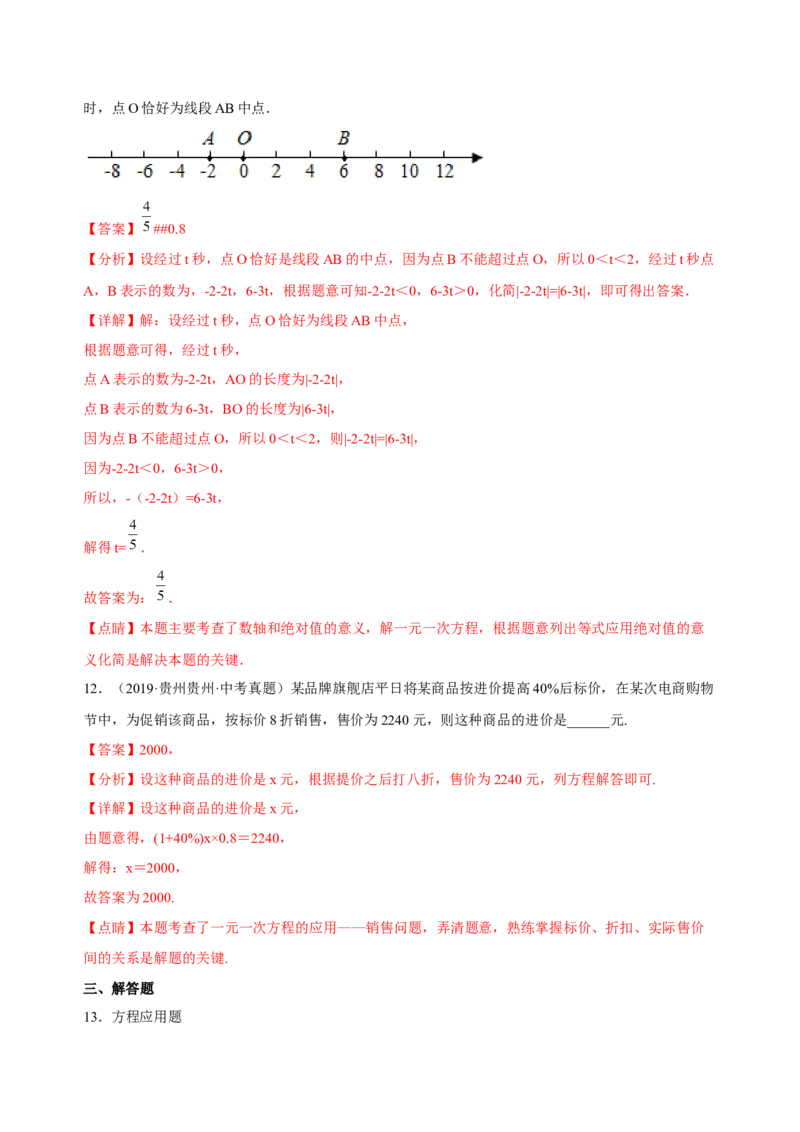 时，点 O 恰好为线段 AB 中点．

A O B
-8 -6 -4 -2 0 2 4 6 8 10 12

【答案】$\frac{4}{5}$##0.8

【分析】设经过 t 秒，点 O 恰好是线段 AB 的中点，因为点 B 不能超过点 O，所以 0＜t＜2，经过 t 秒点 A，B 表示的数为，-2-2t，6-3t，根据题意可知-2-2t＜0，6-3t＞0，化简|-2-2t|=|6-3t|，即可得出答案．

【详解】解：设经过 t 秒，点 O 恰好为线段 AB 中点，

根据题意可得，经过 t 秒，

点 A 表示的数为-2-2t，AO 的长度为|-2-2t|，

点 B 表示的数为 6-3t，BO 的长度为|6-3t|，

因为点 B 不能超过点 O，所以 0＜t＜2，则|-2-2t|=|6-3t|，

因为-2-2t＜0，6-3t＞0，

所以，-（-2-2t）=6-3t，

解得 t=$\frac{4}{5}$．

故答案为：$\frac{4}{5}$．

【点睛】本题主要考查了数轴和绝对值的意义，解一元一次方程，根据题意列出等式应用绝对值的意义化简是解决本题的关键．

12．（2019·贵州贵州·中考真题）某品牌旗舰店平日将某商品按进价提高 40%后标价，在某次电商购物节中，为促销该商品，按标价 8 折销售，售价为 2240 元，则这种商品的进价是______元．

【答案】2000，

【分析】设这种商品的进价是 x 元，根据提价之后打八折，售价为 2240 元，列方程解答即可．

【详解】设这种商品的进价是 x 元，

由题意得，(1+40%)x×0.8＝2240，

解得：x＝2000，

故答案为 2000．

【点睛】本题考查了一元一次方程的应用——销售问题，弄清题意，熟练掌握标价、折扣、实际售价间的关系是解题的关键．

三、解答题

13．方程应用题